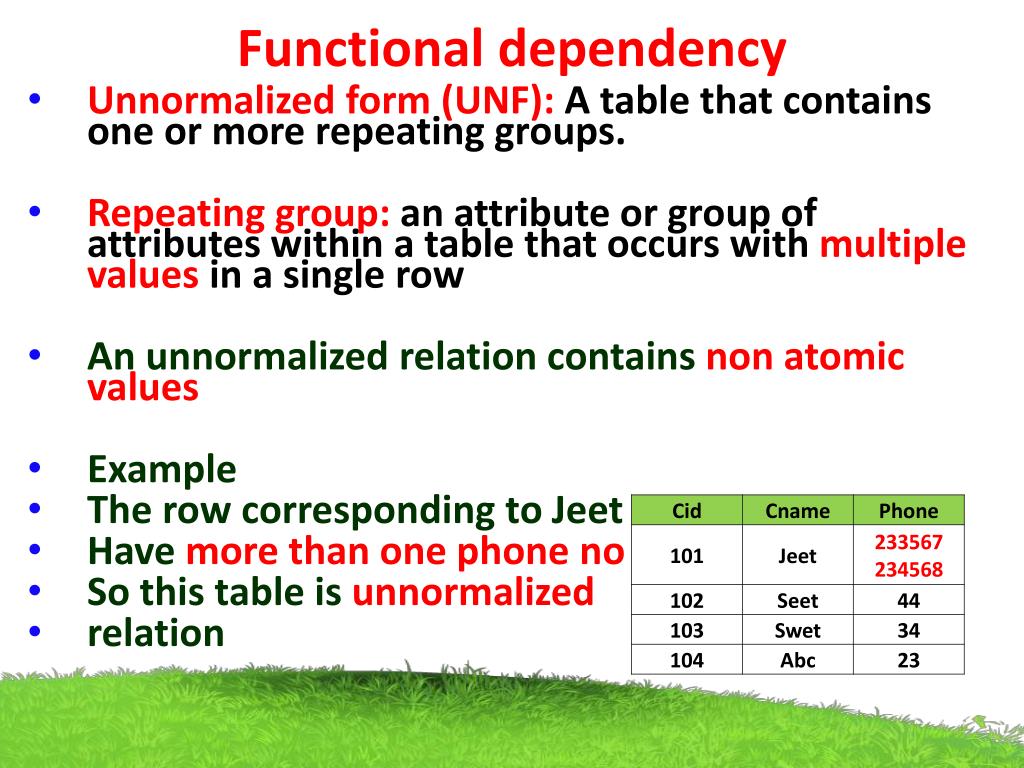 Functional dependency

• Unnormalized form (UNF): A table that contains one or more repeating groups.

• Repeating group: an attribute or group of attributes within a table that occurs with multiple values in a single row

• An unnormalized relation contains non atomic values

• Example
• The row corresponding to Jeet
• Have more than one phone no
• So this table is unnormalized
• relation

| Cid | Cname | Phone |
|---|---|---|
| 101 | Jeet | 233567 234568 |
| 102 | Seet | 44 |
| 103 | Swet | 34 |
| 104 | Abc | 23 |